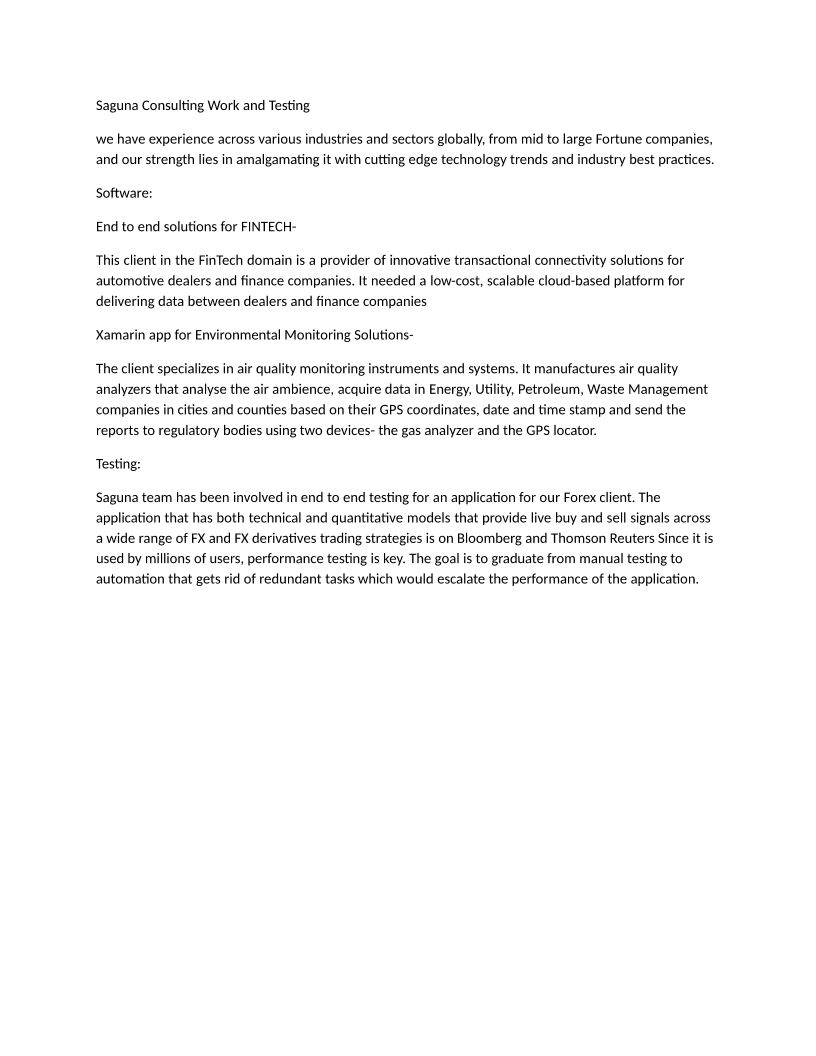 Saguna Consulting Work and Testing

we have experience across various industries and sectors globally, from mid to large Fortune companies, and our strength lies in amalgamating it with cutting edge technology trends and industry best practices.

Software:

End to end solutions for FINTECH-

This client in the FinTech domain is a provider of innovative transactional connectivity solutions for automotive dealers and finance companies. It needed a low-cost, scalable cloud-based platform for delivering data between dealers and finance companies

Xamarin app for Environmental Monitoring Solutions-

The client specializes in air quality monitoring instruments and systems. It manufactures air quality analyzers that analyse the air ambience, acquire data in Energy, Utility, Petroleum, Waste Management companies in cities and counties based on their GPS coordinates, date and time stamp and send the reports to regulatory bodies using two devices- the gas analyzer and the GPS locator.

Testing:

Saguna team has been involved in end to end testing for an application for our Forex client. The application that has both technical and quantitative models that provide live buy and sell signals across a wide range of FX and FX derivatives trading strategies is on Bloomberg and Thomson Reuters Since it is used by millions of users, performance testing is key. The goal is to graduate from manual testing to automation that gets rid of redundant tasks which would escalate the performance of the application.